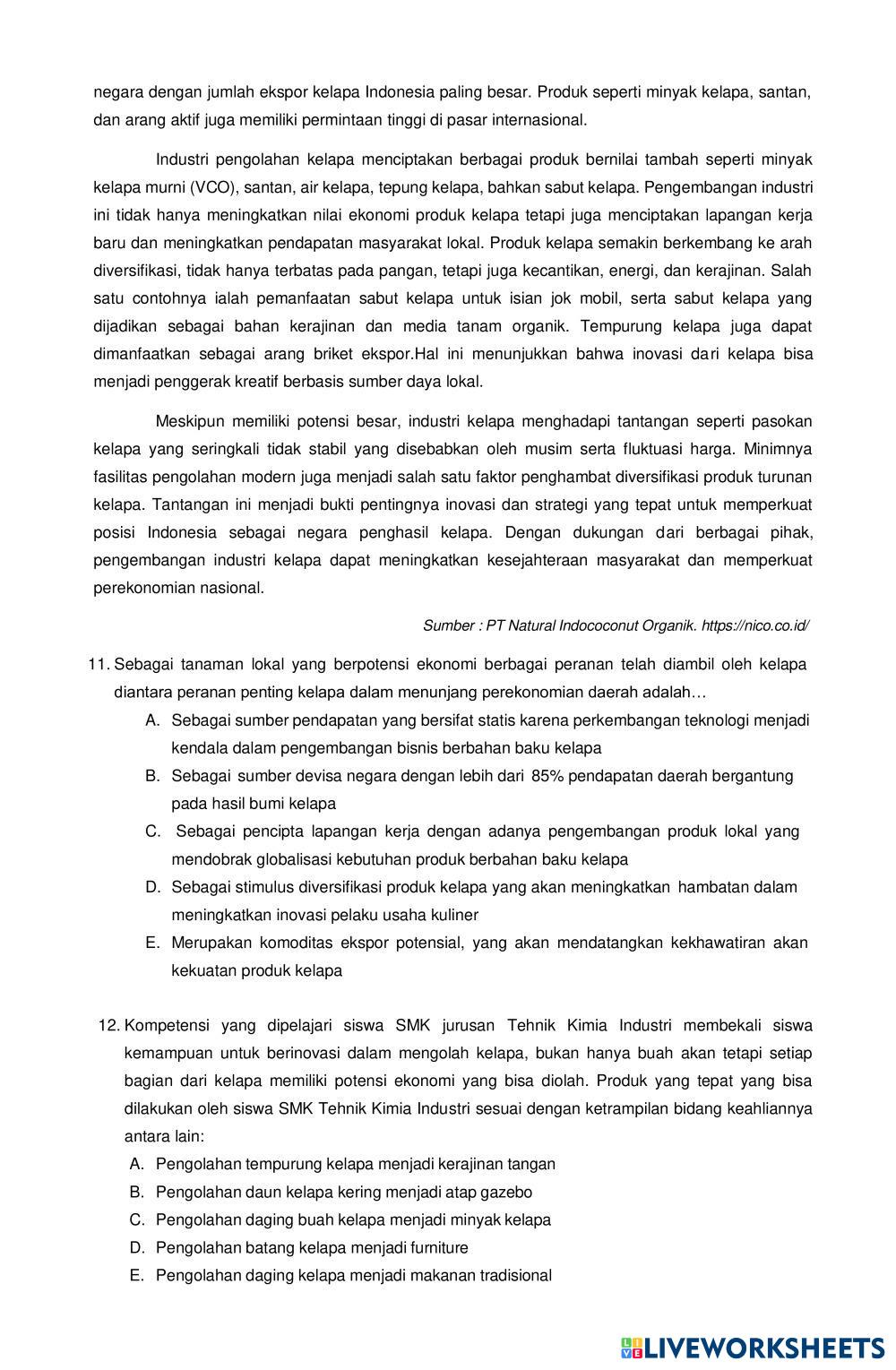 negara dengan jumlah ekspor kelapa Indonesia paling besar. Produk seperti minyak kelapa, santan, dan arang aktif juga memiliki permintaan tinggi di pasar internasional.

Industri pengolahan kelapa menciptakan berbagai produk bernilai tambah seperti minyak kelapa murni (VCO), santan, air kelapa, tepung kelapa, bahkan sabut kelapa. Pengembangan industri ini tidak hanya meningkatkan nilai ekonomi produk kelapa tetapi juga menciptakan lapangan kerja baru dan meningkatkan pendapatan masyarakat lokal. Produk kelapa semakin berkembang ke arah diversifikasi, tidak hanya terbatas pada pangan, tetapi juga kecantikan, energi, dan kerajinan. Salah satu contohnya ialah pemanfaatan sabut kelapa untuk isian jok mobil, serta sabut kelapa yang dijadikan sebagai bahan kerajinan dan media tanam organik. Tempurung kelapa juga dapat dimanfaatkan sebagai arang briket ekspor.Hal ini menunjukkan bahwa inovasi dari kelapa bisa menjadi penggerak kreatif berbasis sumber daya lokal.

Meskipun memiliki potensi besar, industri kelapa menghadapi tantangan seperti pasokan kelapa yang seringkali tidak stabil yang disebabkan oleh musim serta fluktuasi harga. Minimnya fasilitas pengolahan modern juga menjadi salah satu faktor penghambat diversifikasi produk turunan kelapa. Tantangan ini menjadi bukti pentingnya inovasi dan strategi yang tepat untuk memperkuat posisi Indonesia sebagai negara penghasil kelapa. Dengan dukungan dari berbagai pihak, pengembangan industri kelapa dapat meningkatkan kesejahteraan masyarakat dan memperkuat perekonomian nasional.

Sumber : PT Natural Indococonut Organik. https://nico.co.id/

11. Sebagai tanaman lokal yang berpotensi ekonomi berbagai peranan telah diambil oleh kelapa diantara peranan penting kelapa dalam menunjang perekonomian daerah adalah…
A. Sebagai sumber pendapatan yang bersifat statis karena perkembangan teknologi menjadi kendala dalam pengembangan bisnis berbahan baku kelapa
B. Sebagai sumber devisa negara dengan lebih dari 85% pendapatan daerah bergantung pada hasil bumi kelapa
C. Sebagai pencipta lapangan kerja dengan adanya pengembangan produk lokal yang mendobrak globalisasi kebutuhan produk berbahan baku kelapa
D. Sebagai stimulus diversifikasi produk kelapa yang akan meningkatkan hambatan dalam meningkatkan inovasi pelaku usaha kuliner
E. Merupakan komoditas ekspor potensial, yang akan mendatangkan kekhawatiran akan kekuatan produk kelapa

12. Kompetensi yang dipelajari siswa SMK jurusan Tehnik Kimia Industri membekali siswa kemampuan untuk berinovasi dalam mengolah kelapa, bukan hanya buah akan tetapi setiap bagian dari kelapa memiliki potensi ekonomi yang bisa diolah. Produk yang tepat yang bisa dilakukan oleh siswa SMK Tehnik Kimia Industri sesuai dengan ketrampilan bidang keahliannya antara lain:
A. Pengolahan tempurung kelapa menjadi kerajinan tangan
B. Pengolahan daun kelapa kering menjadi atap gazebo
C. Pengolahan daging buah kelapa menjadi minyak kelapa
D. Pengolahan batang kelapa menjadi furniture
E. Pengolahan daging kelapa menjadi makanan tradisional

LIVEWORKSHEETS